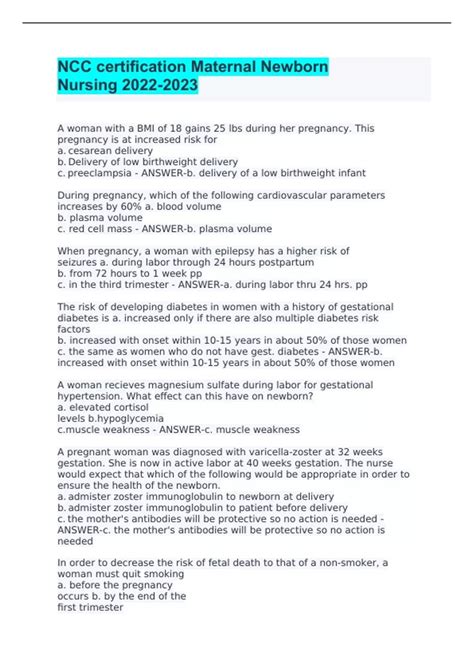 NCC certification Maternal Newborn Nursing 2022-2023

A woman with a BMI of 18 gains 25 lbs during her pregnancy. This pregnancy is at increased risk for
a. cesarean delivery
b. Delivery of low birthweight delivery
c. preeclampsia - ANSWER-b. delivery of a low birthweight infant

During pregnancy, which of the following cardiovascular parameters increases by 60% a. blood volume
b. plasma volume
c. red cell mass - ANSWER-b. plasma volume

When pregnancy, a woman with epilepsy has a higher risk of seizures a. during labor through 24 hours postpartum
b. from 72 hours to 1 week pp
c. in the third trimester - ANSWER-a. during labor thru 24 hrs. pp

The risk of developing diabetes in women with a history of gestational diabetes is a. increased only if there are also multiple diabetes risk factors
b. increased with onset within 10-15 years in about 50% of those women
c. the same as women who do not have gest. diabetes - ANSWER-b. increased with onset within 10-15 years in about 50% of those women

A woman recieves magnesium sulfate during labor for gestational hypertension. What effect can this have on newborn?
a. elevated cortisol
levels b.hypoglycemia
c.muscle weakness - ANSWER-c. muscle weakness

A pregnant woman was diagnosed with varicella-zoster at 32 weeks gestation. She is now in active labor at 40 weeks gestation. The nurse would expect that which of the following would be appropriate in order to ensure the health of the newborn.
a. admister zoster immunoglobulin to newborn at delivery
b. admister zoster immunoglobulin to patient before delivery
c. the mother's antibodies will be protective so no action is needed - ANSWER-c. the mother's antibodies will be protective so no action is needed

In order to decrease the risk of fetal death to that of a non-smoker, a woman must quit smoking
a. before the pregnancy
occurs b. by the end of the
first trimester